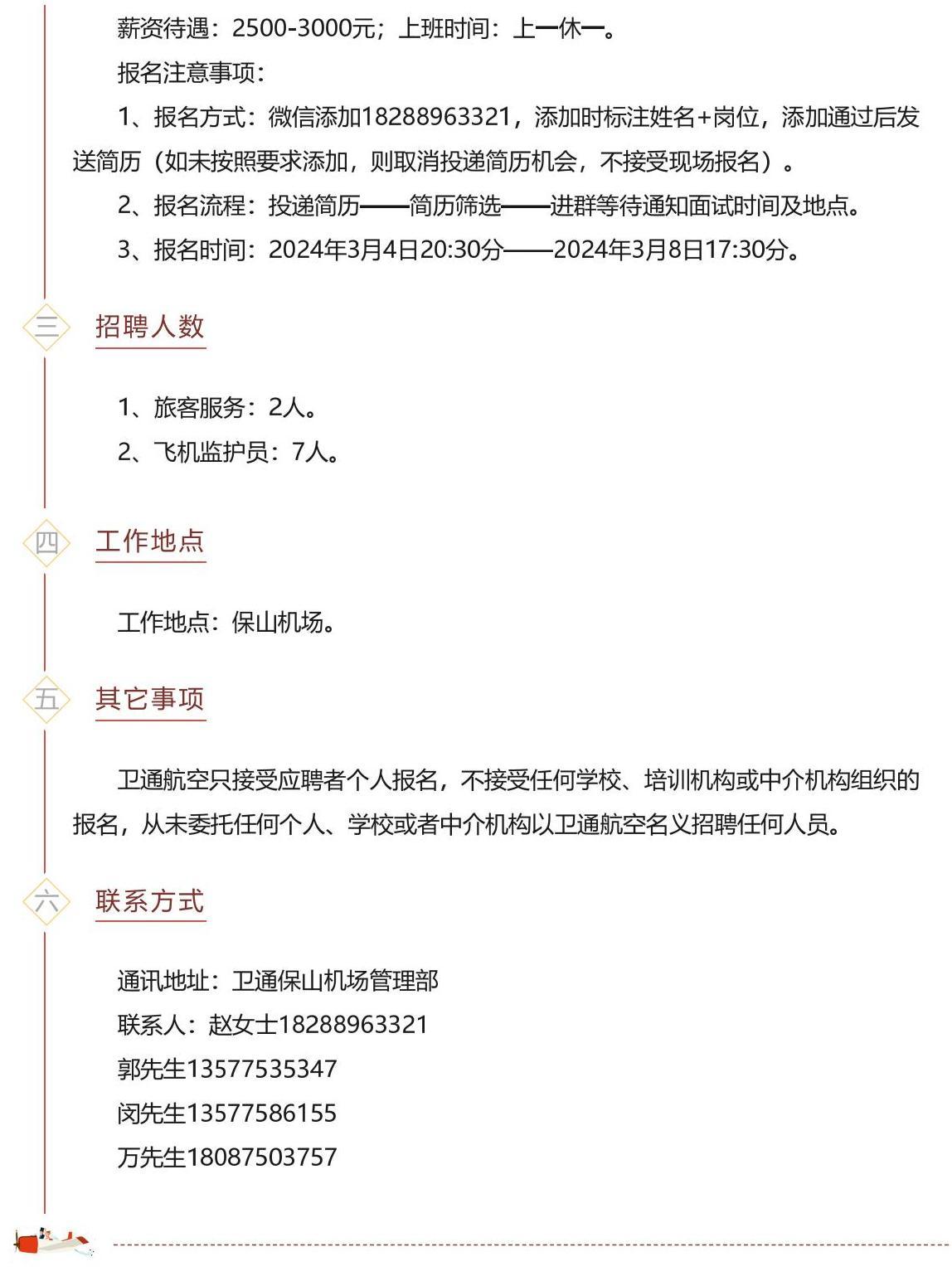 薪资待遇：2500-3000元；上班时间：上一休一。

报名注意事项：

1、报名方式：微信添加18288963321，添加时标注姓名+岗位，添加通过后发送简历（如未按照要求添加，则取消投递简历机会，不接受现场报名）。

2、报名流程：投递简历——简历筛选——进群等待通知面试时间及地点。

3、报名时间：2024年3月4日20:30分——2024年3月8日17:30分。

三 招聘人数

1、旅客服务：2人。

2、飞机监护员：7人。

四 工作地点

工作地点：保山机场。

五 其它事项

卫通航空只接受应聘者个人报名，不接受任何学校、培训机构或中介机构组织的报名，从未委托任何个人、学校或者中介机构以卫通航空名义招聘任何人员。

六 联系方式

通讯地址：卫通保山机场管理部

联系人：赵女士18288963321

郭先生13577535347

闵先生13577586155

万先生18087503757